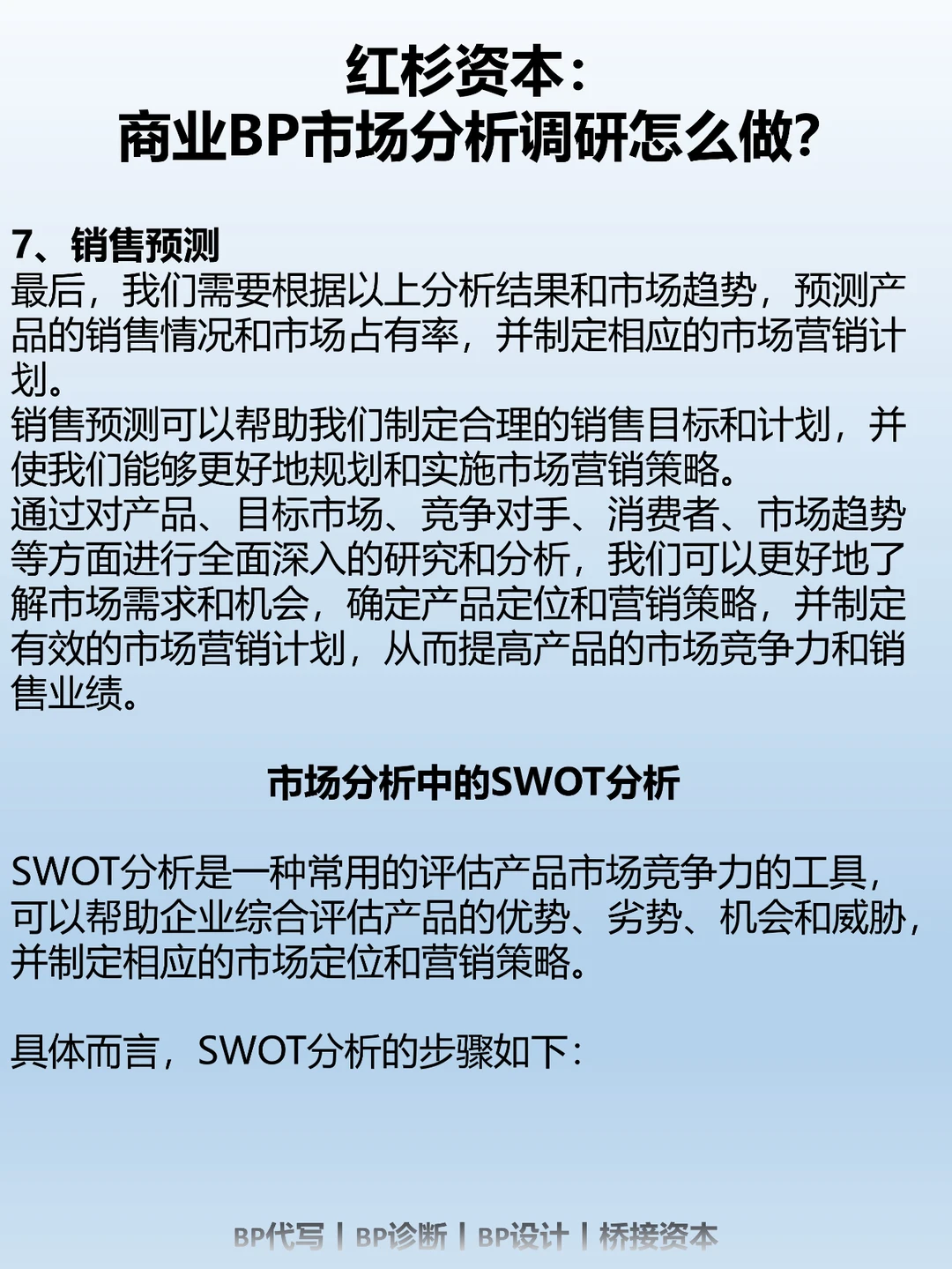 红杉资本:
商业BP市场分析调研怎么做?

7、销售预测
最后，我们需要根据以上分析结果和市场趋势，预测产品的销售情况和市场占有率，并制定相应的市场营销计划。
销售预测可以帮助我们制定合理的销售目标和计划，并使我们能够更好地规划和实施市场营销策略。
通过对产品、目标市场、竞争对手、消费者、市场趋势等方面进行全面深入的研究和分析，我们可以更好地了解市场需求和机会，确定产品定位和营销策略，并制定有效的市场营销计划，从而提高产品的市场竞争力和销售业绩。

市场分析中的SWOT分析

SWOT分析是一种常用的评估产品市场竞争力的工具，可以帮助企业综合评估产品的优势、劣势、机会和威胁，并制定相应的市场定位和营销策略。

具体而言，SWOT分析的步骤如下:

BP代写 | BP诊断 | BP设计 | 桥接资本